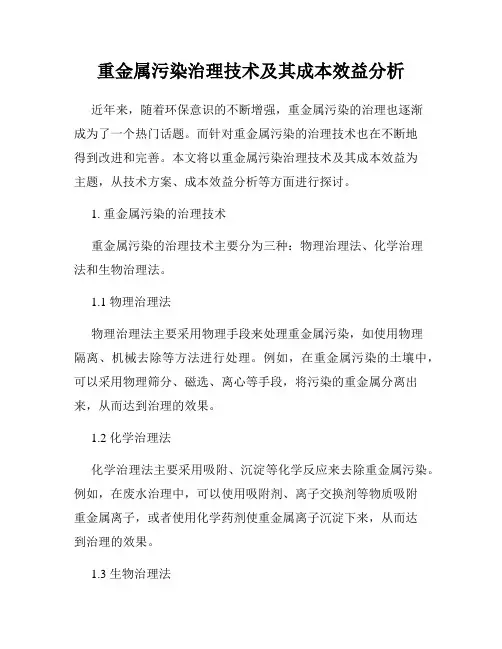 重金属污染治理技术及其成本效益分析

近年来，随着环保意识的不断增强，重金属污染的治理也逐渐成为了一个热门话题。而针对重金属污染的治理技术也在不断地得到改进和完善。本文将以重金属污染治理技术及其成本效益为主题，从技术方案、成本效益分析等方面进行探讨。

1. 重金属污染的治理技术

重金属污染的治理技术主要分为三种：物理治理法、化学治理法和生物治理法。

1.1 物理治理法

物理治理法主要采用物理手段来处理重金属污染，如使用物理隔离、机械去除等方法进行处理。例如，在重金属污染的土壤中，可以采用物理筛分、磁选、离心等手段，将污染的重金属分离出来，从而达到治理的效果。

1.2 化学治理法

化学治理法主要采用吸附、沉淀等化学反应来去除重金属污染。例如，在废水治理中，可以使用吸附剂、离子交换剂等物质吸附重金属离子，或者使用化学药剂使重金属离子沉淀下来，从而达到治理的效果。

1.3 生物治理法